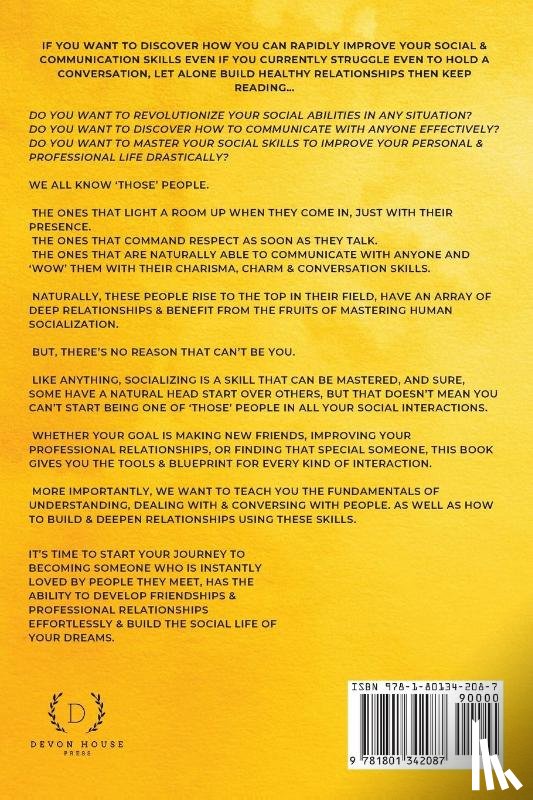 IF YOU WANT TO DISCOVER HOW YOU CAN RAPIDLY IMPROVE YOUR SOCIAL & COMMUNICATION SKILLS EVEN IF YOU CURRENTLY STRUGGLE EVEN TO HOLD A CONVERSATION, LET ALONE BUILD HEALTHY RELATIONSHIPS THEN KEEP READING...

DO YOU WANT TO REVOLUTIONIZE YOUR SOCIAL ABILITIES IN ANY SITUATION? DO YOU WANT TO DISCOVER HOW TO COMMUNICATE WITH ANYONE EFFECTIVELY? DO YOU WANT TO MASTER YOUR SOCIAL SKILLS TO IMPROVE YOUR PERSONAL & PROFESSIONAL LIFE DRASTICALLY?

WE ALL KNOW 'THOSE' PEOPLE.

THE ONES THAT LIGHT A ROOM UP WHEN THEY COME IN, JUST WITH THEIR PRESENCE.
THE ONES THAT COMMAND RESPECT AS SOON AS THEY TALK.
THE ONES THAT ARE NATURALLY ABLE TO COMMUNICATE WITH ANYONE AND 'WOW' THEM WITH THEIR CHARISMA, CHARM & CONVERSATION SKILLS.

NATURALLY, THESE PEOPLE RISE TO THE TOP IN THEIR FIELD, HAVE AN ARRAY OF DEEP RELATIONSHIPS & BENEFIT FROM THE FRUITS OF MASTERING HUMAN SOCIALIZATION.

BUT, THERE'S NO REASON THAT CAN'T BE YOU.

LIKE ANYTHING, SOCIALIZING IS A SKILL THAT CAN BE MASTERED, AND SURE, SOME HAVE A NATURAL HEAD START OVER OTHERS, BUT THAT DOESN'T MEAN YOU CAN'T START BEING ONE OF 'THOSE' PEOPLE IN ALL YOUR SOCIAL INTERACTIONS.

WHETHER YOUR GOAL IS MAKING NEW FRIENDS, IMPROVING YOUR PROFESSIONAL RELATIONSHIPS, OR FINDING THAT SPECIAL SOMEONE, THIS BOOK GIVES YOU THE TOOLS & BLUEPRINT FOR EVERY KIND OF INTERACTION.

MORE IMPORTANTLY, WE WANT TO TEACH YOU THE FUNDAMENTALS OF UNDERSTANDING, DEALING WITH & CONVERSING WITH PEOPLE. AS WELL AS HOW TO BUILD & DEEPEN RELATIONSHIPS USING THESE SKILLS.

IT'S TIME TO START YOUR JOURNEY TO BECOMING SOMEONE WHO IS INSTANTLY LOVED BY PEOPLE THEY MEET, HAS THE ABILITY TO DEVELOP FRIENDSHIPS & PROFESSIONAL RELATIONSHIPS EFFORTLESSLY & BUILD THE SOCIAL LIFE OF YOUR DREAMS.

D
DEVON HOUSE
PRESS

ISBN 978-1-80134-208-7
90000
9 781801 342087